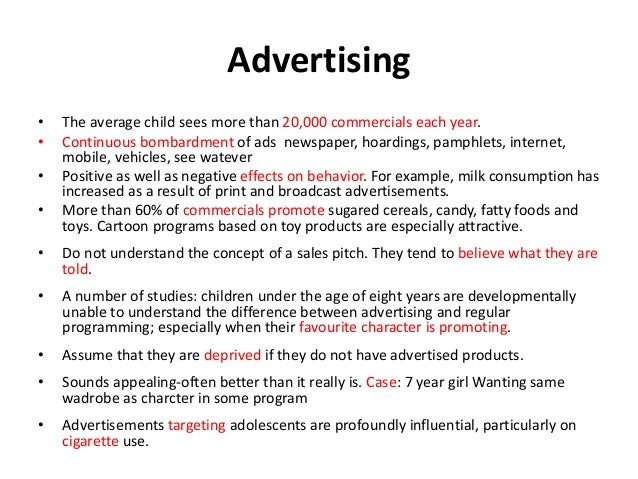 Advertising

• The average child sees more than 20,000 commercials each year.

• Continuous bombardment of ads newspaper, hoardings, pamphlets, internet, mobile, vehicles, see watever

• Positive as well as negative effects on behavior. For example, milk consumption has increased as a result of print and broadcast advertisements.

• More than 60% of commercials promote sugared cereals, candy, fatty foods and toys. Cartoon programs based on toy products are especially attractive.

• Do not understand the concept of a sales pitch. They tend to believe what they are told.

• A number of studies: children under the age of eight years are developmentally unable to understand the difference between advertising and regular programming; especially when their favourite character is promoting.

• Assume that they are deprived if they do not have advertised products.

• Sounds appealing-often better than it really is. Case: 7 year girl Wanting same wadrobe as charcter in some program

• Advertisements targeting adolescents are profoundly influential, particularly on cigarette use.